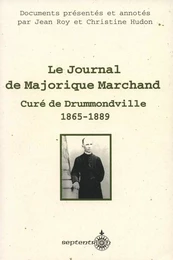 Documents présentés et annotés par Jean Roy et Christine Hudon

Le Journal de Majorique Marchand

Curé de Drummondville
1865-1889

septentrion